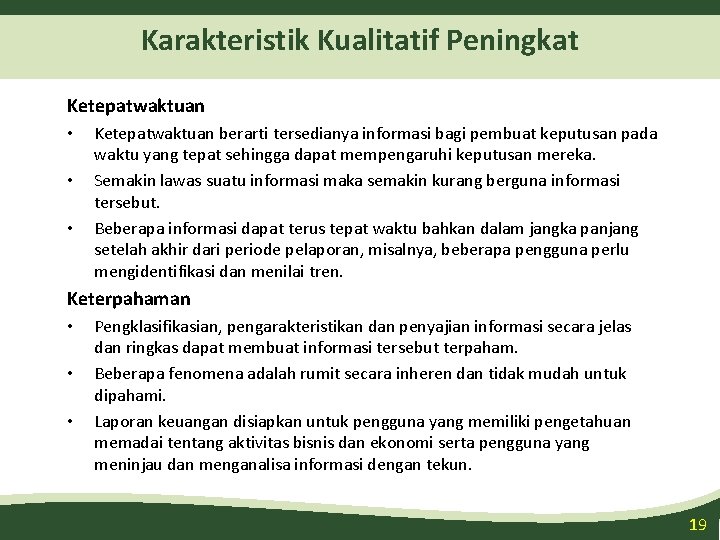 Karakteristik Kualitatif Peningkat

Ketepatwaktuan

• Ketepatwaktuan berarti tersedianya informasi bagi pembuat keputusan pada waktu yang tepat sehingga dapat mempengaruhi keputusan mereka.
• Semakin lawas suatu informasi maka semakin kurang berguna informasi tersebut.
• Beberapa informasi dapat terus tepat waktu bahkan dalam jangka panjang setelah akhir dari periode pelaporan, misalnya, beberapa pengguna perlu mengidentifikasi dan menilai tren.

Keterpahaman

• Pengklasifikasian, pengarakteristikan dan penyajian informasi secara jelas dan ringkas dapat membuat informasi tersebut terpaham.
• Beberapa fenomena adalah rumit secara inheren dan tidak mudah untuk dipahami.
• Laporan keuangan disiapkan untuk pengguna yang memiliki pengetahuan memadai tentang aktivitas bisnis dan ekonomi serta pengguna yang meninjau dan menganalisa informasi dengan tekun.

19